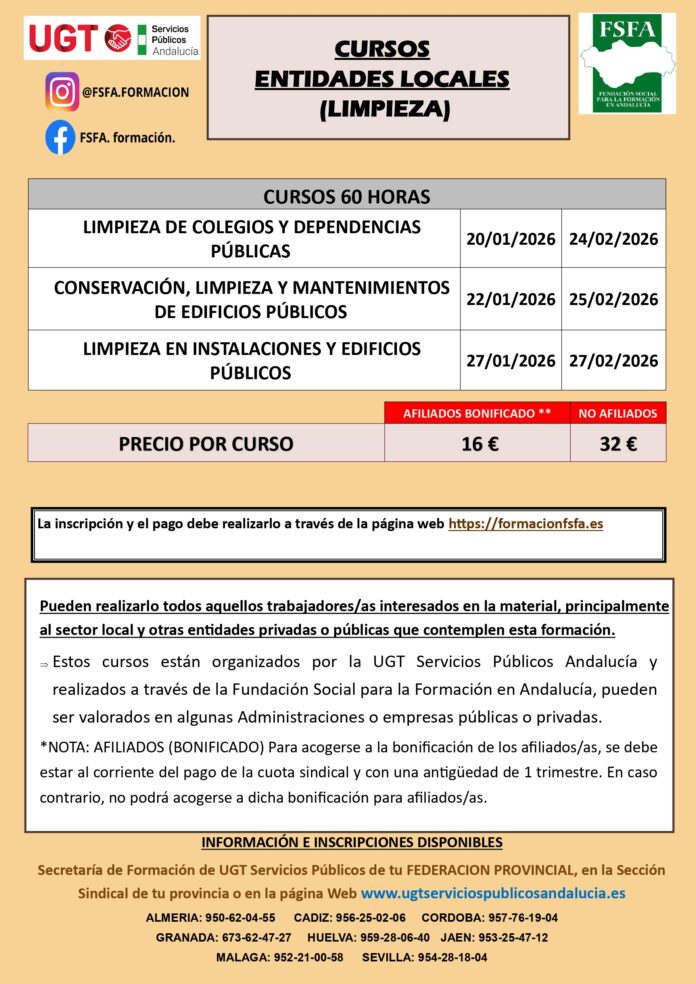 UGT Servicios Públicos Andalucía

@FSFA.FORMACION

FSFA. formación.

CURSOS
ENTIDADES LOCALES
(LIMPIEZA)

FSFA
FUNDACIÓN SOCIAL PARA LA FORMACIÓN EN ANDALUCÍA

| CURSOS 60 HORAS | | |
|---|---|---|
| LIMPIEZA DE COLEGIOS Y DEPENDENCIAS PÚBLICAS | 20/01/2026 | 24/02/2026 |
| CONSERVACIÓN, LIMPIEZA Y MANTENIMIENTOS DE EDIFICIOS PÚBLICOS | 22/01/2026 | 25/02/2026 |
| LIMPIEZA EN INSTALACIONES Y EDIFICIOS PÚBLICOS | 27/01/2026 | 27/02/2026 |

| | AFILIADOS BONIFICADO ** | NO AFILIADOS |
|---|---|---|
| PRECIO POR CURSO | 16 € | 32 € |

La inscripción y el pago debe realizarlo a través de la página web https://formacionfsfa.es

Pueden realizarlo todos aquellos trabajadores/as interesados en la material, principalmente al sector local y otras entidades privadas o públicas que contemplen esta formación.

⇒ Estos cursos están organizados por la UGT Servicios Públicos Andalucía y realizados a través de la Fundación Social para la Formación en Andalucía, pueden ser valorados en algunas Administraciones o empresas públicas o privadas.

*NOTA: AFILIADOS (BONIFICADO) Para acogerse a la bonificación de los afiliados/as, se debe estar al corriente del pago de la cuota sindical y con una antigüedad de 1 trimestre. En caso contrario, no podrá acogerse a dicha bonificación para afiliados/as.

INFORMACIÓN E INSCRIPCIONES DISPONIBLES

Secretaría de Formación de UGT Servicios Públicos de tu FEDERACION PROVINCIAL, en la Sección Sindical de tu provincia o en la página Web www.ugtserviciospublicosandalucia.es

ALMERIA: 950-62-04-55 CADIZ: 956-25-02-06 CORDOBA: 957-76-19-04
GRANADA: 673-62-47-27 HUELVA: 959-28-06-40 JAEN: 953-25-47-12
MALAGA: 952-21-00-58 SEVILLA: 954-28-18-04